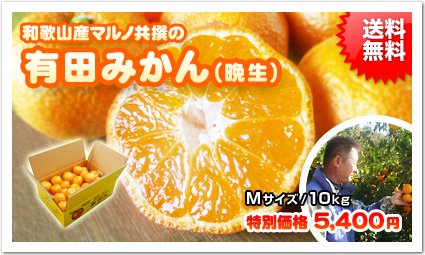 和歌山産マルノ共撰の

有田みかん（晩生）

送料無料

Mサイズ/10kg

特別価格 5,400円